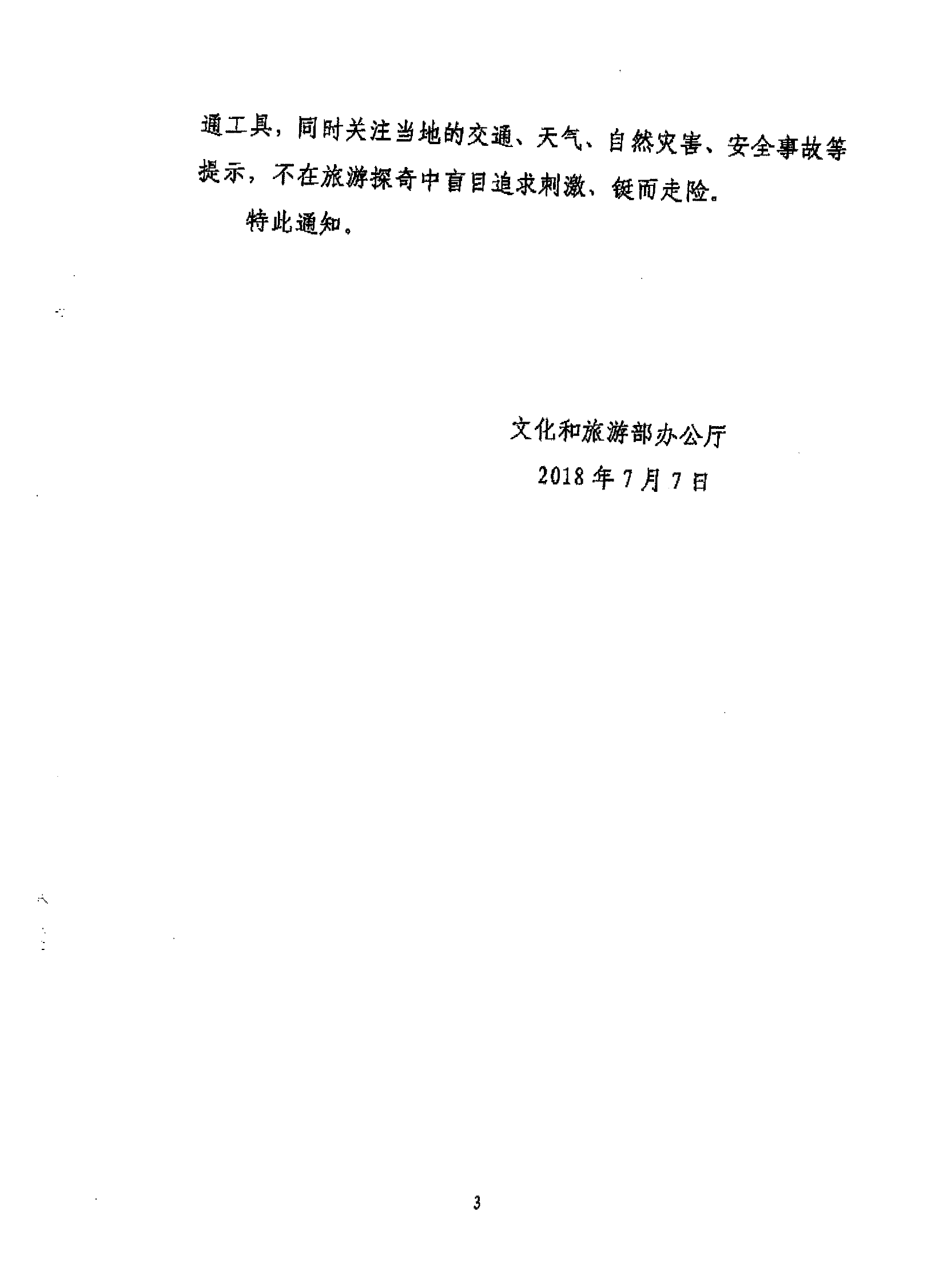 通工具，同时关注当地的交通、天气、自然灾害、安全事故等提示，不在旅游探奇中盲目追求刺激、铤而走险。

特此通知。

文化和旅游部办公厅
2018年7月7日

3